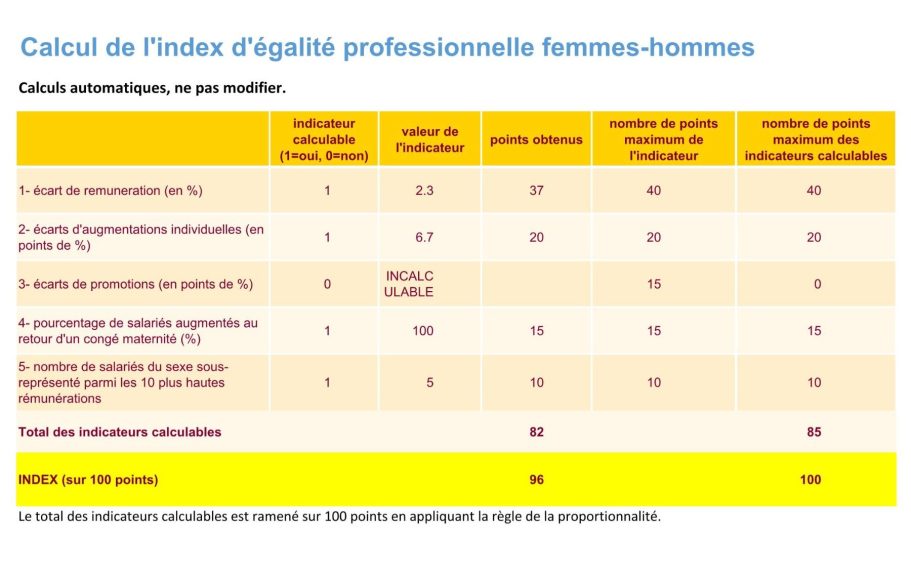 Calcul de l'index d'égalité professionnelle femmes-hommes

Calculs automatiques, ne pas modifier.

| | indicateur calculable (1=oui, 0=non) | valeur de l'indicateur | points obtenus | nombre de points maximum de l'indicateur | nombre de points maximum des indicateurs calculables |
|---|---|---|---|---|---|
| 1- écart de remuneration (en %) | 1 | 2.3 | 37 | 40 | 40 |
| 2- écarts d'augmentations individuelles (en points de %) | 1 | 6.7 | 20 | 20 | 20 |
| 3- écarts de promotions (en points de %) | 0 | INCALCULABLE | | 15 | 0 |
| 4- pourcentage de salariés augmentés au retour d'un congé maternité (%) | 1 | 100 | 15 | 15 | 15 |
| 5- nombre de salariés du sexe sous-représenté parmi les 10 plus hautes rémunérations | 1 | 5 | 10 | 10 | 10 |
| Total des indicateurs calculables | | | 82 | | 85 |
| INDEX (sur 100 points) | | | 96 | | 100 |

Le total des indicateurs calculables est ramené sur 100 points en appliquant la règle de la proportionnalité.